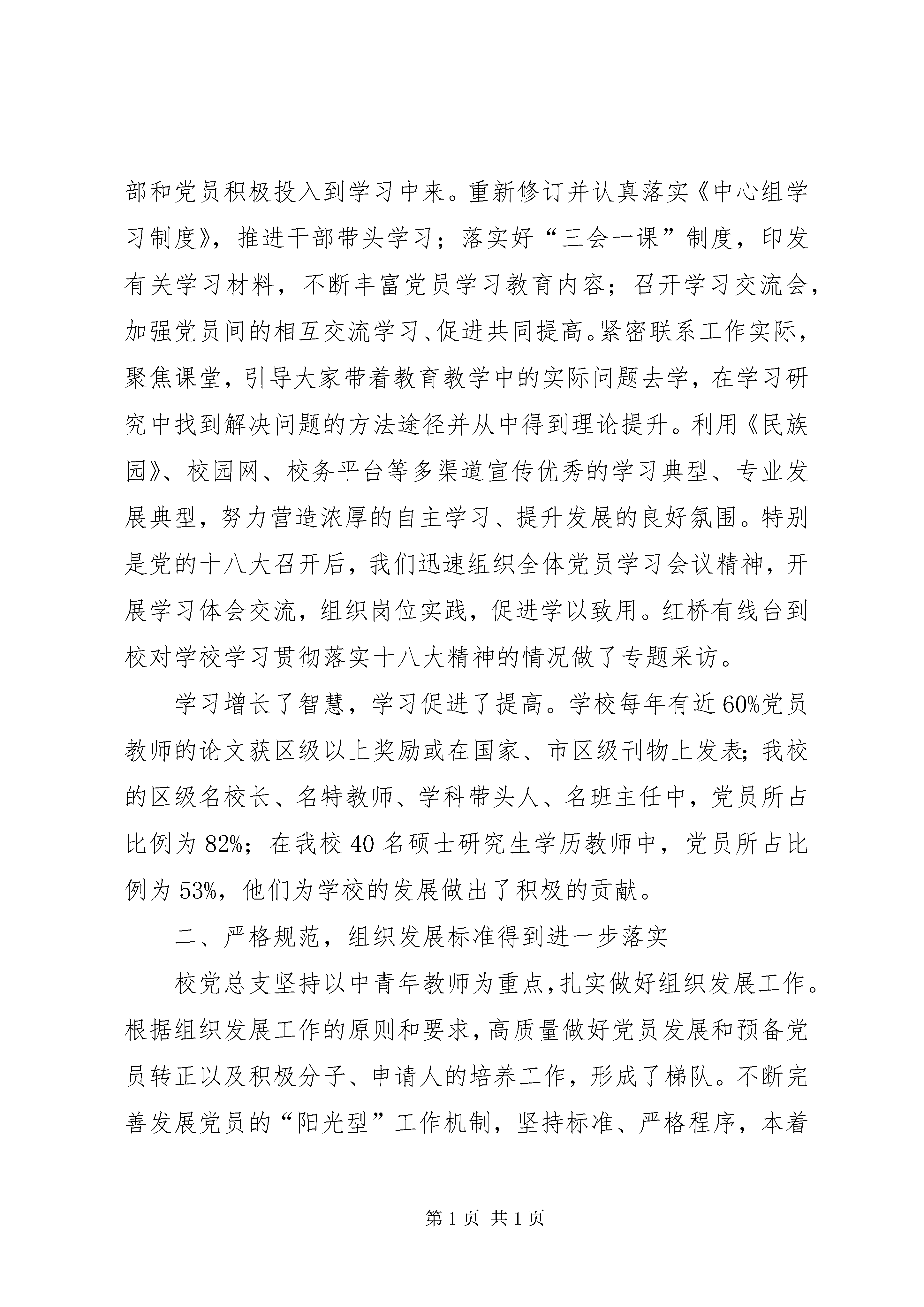 部和党员积极投入到学习中来。重新修订并认真落实《中心组学习制度》，推进干部带头学习；落实好“三会一课”制度，印发有关学习材料，不断丰富党员学习教育内容；召开学习交流会，加强党员间的相互交流学习、促进共同提高。紧密联系工作实际，聚焦课堂，引导大家带着教育教学中的实际问题去学，在学习研究中找到解决问题的方法途径并从中得到理论提升。利用《民族园》、校园网、校务平台等多渠道宣传优秀的学习典型、专业发展典型，努力营造浓厚的自主学习、提升发展的良好氛围。特别是党的十八大召开后，我们迅速组织全体党员学习会议精神，开展学习体会交流，组织岗位实践，促进学以致用。红桥有线台到校对学校学习贯彻落实十八大精神的情况做了专题采访。

学习增长了智慧，学习促进了提高。学校每年有近60%党员教师的论文获区级以上奖励或在国家、市区级刊物上发表；我校的区级名校长、名特教师、学科带头人、名班主任中，党员所占比例为82%；在我校40名硕士研究生学历教师中，党员所占比例为53%，他们为学校的发展做出了积极的贡献。

二、严格规范，组织发展标准得到进一步落实

校党总支坚持以中青年教师为重点，扎实做好组织发展工作。根据组织发展工作的原则和要求，高质量做好党员发展和预备党员转正以及积极分子、申请人的培养工作，形成了梯队。不断完善发展党员的“阳光型”工作机制，坚持标准、严格程序，本着

第1页 共1页